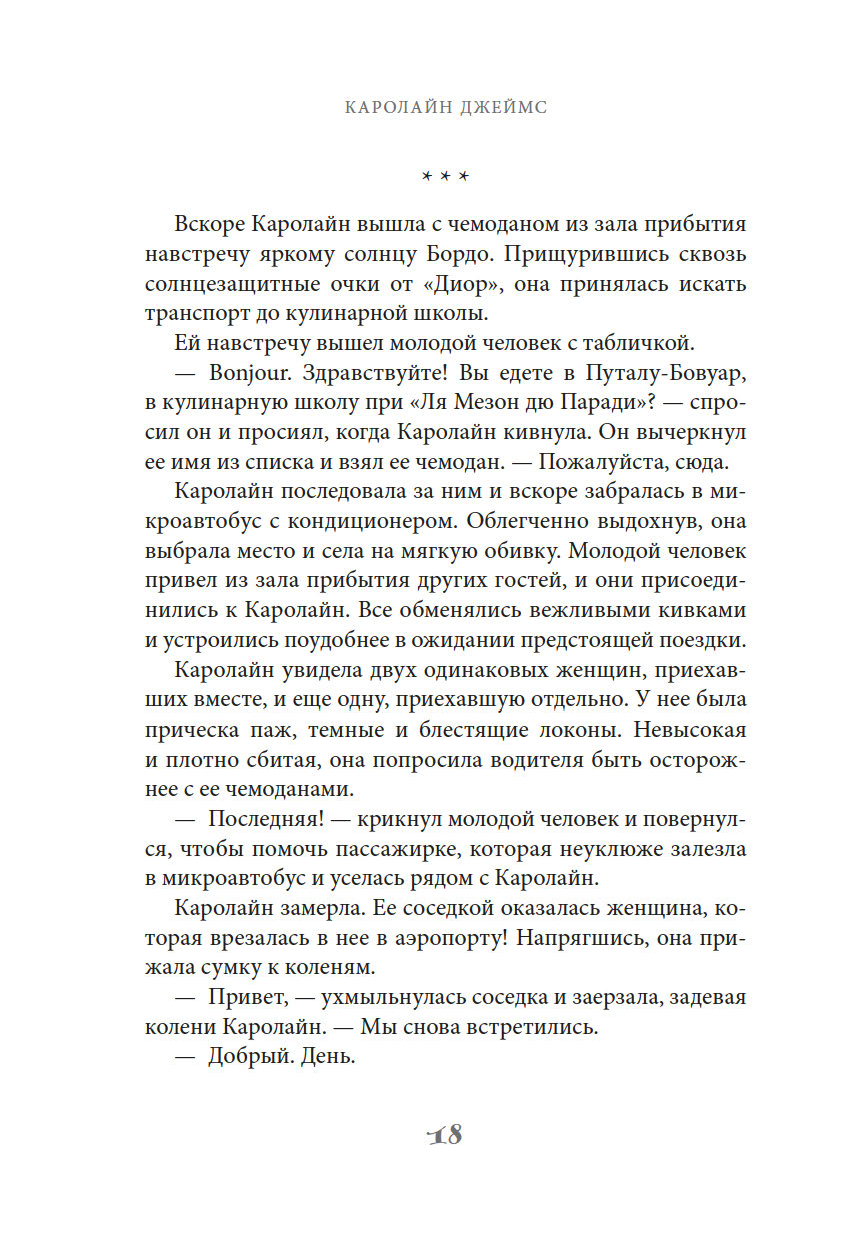 КАРОЛАЙН ДЖЕЙМС

* * *

Вскоре Каролайн вышла с чемоданом из зала прибытия навстречу яркому солнцу Бордо. Прищурившись сквозь солнцезащитные очки от «Диор», она принялась искать транспорт до кулинарной школы.

Ей навстречу вышел молодой человек с табличкой.

— Bonjour. Здравствуйте! Вы едете в Путалу-Бовуар, в кулинарную школу при «Ля Мезон дю Паради»? — спросил он и просиял, когда Каролайн кивнула. Он вычеркнул ее имя из списка и взял ее чемодан. — Пожалуйста, сюда.

Каролайн последовала за ним и вскоре забралась в микроавтобус с кондиционером. Облегченно выдохнув, она выбрала место и села на мягкую обивку. Молодой человек привел из зала прибытия других гостей, и они присоединились к Каролайн. Все обменялись вежливыми кивками и устроились поудобнее в ожидании предстоящей поездки.

Каролайн увидела двух одинаковых женщин, приехавших вместе, и еще одну, приехавшую отдельно. У нее была прическа паж, темные и блестящие локоны. Невысокая и плотно сбитая, она попросила водителя быть осторожнее с ее чемоданами.

— Последняя! — крикнул молодой человек и повернулся, чтобы помочь пассажирке, которая неуклюже залезла в микроавтобус и уселась рядом с Каролайн.

Каролайн замерла. Ее соседкой оказалась женщина, которая врезалась в нее в аэропорту! Напрягшись, она прижала сумку к коленям.

— Привет, — ухмыльнулась соседка и заерзала, задевая колени Каролайн. — Мы снова встретились.

— Добрый. День.

18